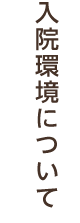 入院環境について